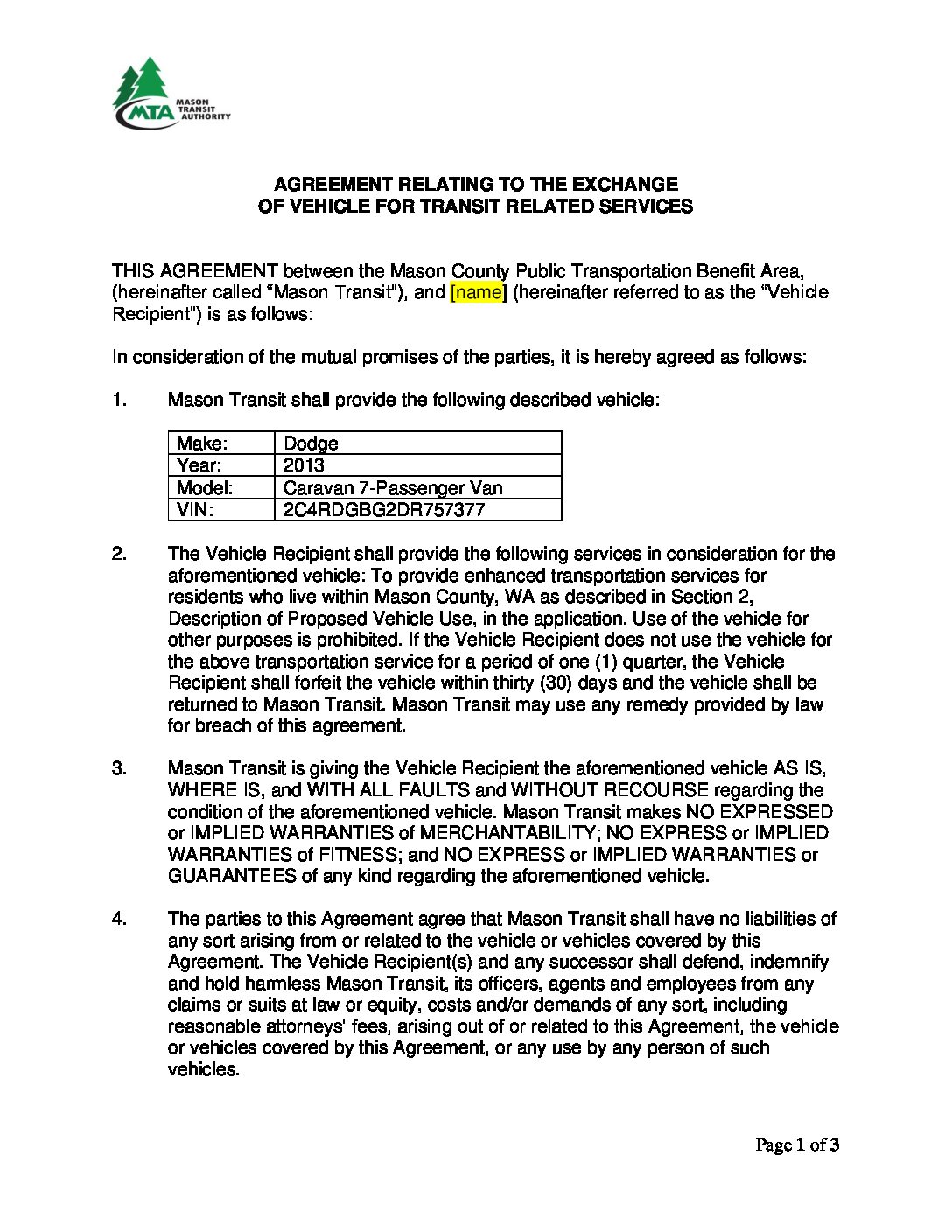 MTA
MASON
TRANSIT
AUTHORITY

AGREEMENT RELATING TO THE EXCHANGE
OF VEHICLE FOR TRANSIT RELATED SERVICES

THIS AGREEMENT between the Mason County Public Transportation Benefit Area, (hereinafter called "Mason Transit"), and [name] (hereinafter referred to as the "Vehicle Recipient") is as follows:

In consideration of the mutual promises of the parties, it is hereby agreed as follows:

1. Mason Transit shall provide the following described vehicle:

| Make: | Dodge |
|---|---|
| Year: | 2013 |
| Model: | Caravan 7-Passenger Van |
| VIN: | 2C4RDGBG2DR757377 |

2. The Vehicle Recipient shall provide the following services in consideration for the aforementioned vehicle: To provide enhanced transportation services for residents who live within Mason County, WA as described in Section 2, Description of Proposed Vehicle Use, in the application. Use of the vehicle for other purposes is prohibited. If the Vehicle Recipient does not use the vehicle for the above transportation service for a period of one (1) quarter, the Vehicle Recipient shall forfeit the vehicle within thirty (30) days and the vehicle shall be returned to Mason Transit. Mason Transit may use any remedy provided by law for breach of this agreement.

3. Mason Transit is giving the Vehicle Recipient the aforementioned vehicle AS IS, WHERE IS, and WITH ALL FAULTS and WITHOUT RECOURSE regarding the condition of the aforementioned vehicle. Mason Transit makes NO EXPRESSED or IMPLIED WARRANTIES of MERCHANTABILITY; NO EXPRESS or IMPLIED WARRANTIES of FITNESS; and NO EXPRESS or IMPLIED WARRANTIES or GUARANTEES of any kind regarding the aforementioned vehicle.

4. The parties to this Agreement agree that Mason Transit shall have no liabilities of any sort arising from or related to the vehicle or vehicles covered by this Agreement. The Vehicle Recipient(s) and any successor shall defend, indemnify and hold harmless Mason Transit, its officers, agents and employees from any claims or suits at law or equity, costs and/or demands of any sort, including reasonable attorneys' fees, arising out of or related to this Agreement, the vehicle or vehicles covered by this Agreement, or any use by any person of such vehicles.

Page 1 of 3